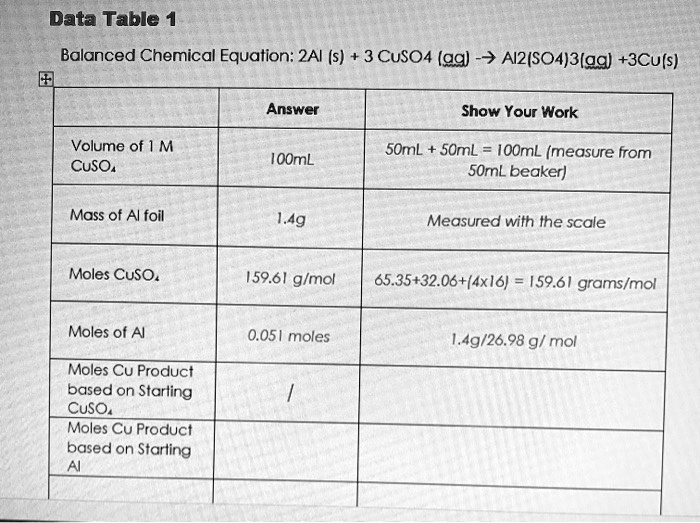 Data Table 1

Balanced Chemical Equation: 2Al (s) + 3 CuSO4 (aq) -→ Al2(SO4)3(aq) +3Cu(s)

| | Answer | Show Your Work |
|---|---|---|
| Volume of 1 M $CuSO_4$ | 100mL | 50mL + 50mL = 100mL (measure from 50mL beaker) |
| Mass of Al foil | 1.4g | Measured with the scale |
| Moles $CuSO_4$ | 159.61 g/mol | 65.35+32.06+(4x16) = 159.61 grams/mol |
| Moles of Al | 0.051 moles | 1.4g/26.98 g/ mol |
| Moles Cu Product based on Starting $CuSO_4$ | / | |
| Moles Cu Product based on Starting Al | | |
| | | |